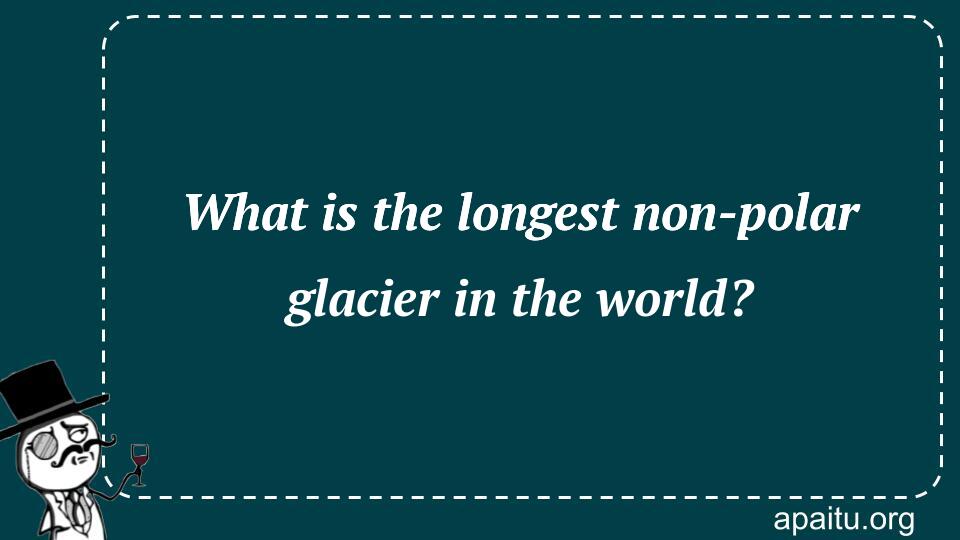 What is the longest non-polar glacier in the world?

apaitu.org